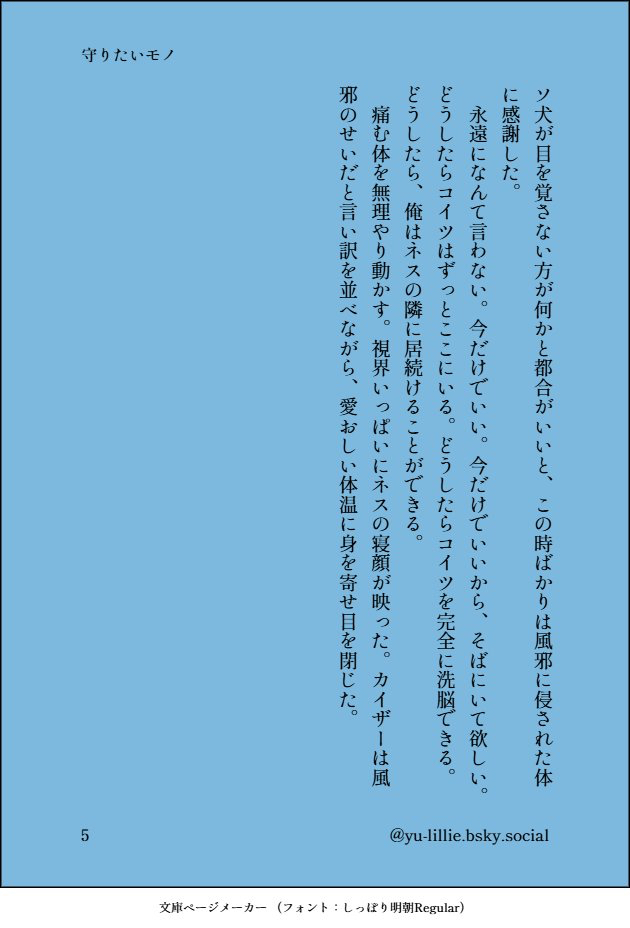 守りたいモノ

ソ犬が目を覚さない方が何かと都合がいいと、この時ばかりは風邪に侵された体に感謝した。

永遠になんて言わない。今だけでいい。今だけでいいから、そばにいて欲しい。どうしたらコイツはずっとここにいる。どうしたらコイツを完全に洗脳できる。どうしたら、俺はネスの隣に居続けることができる。

痛む体を無理やり動かす。視界いっぱいにネスの寝顔が映った。カイザーは風邪のせいだと言い訳を並べながら、愛おしい体温に身を寄せ目を閉じた。

5

@yu-lillie.bsky.social

文庫ページメーカー（フォント：しっぽり明朝Regular）